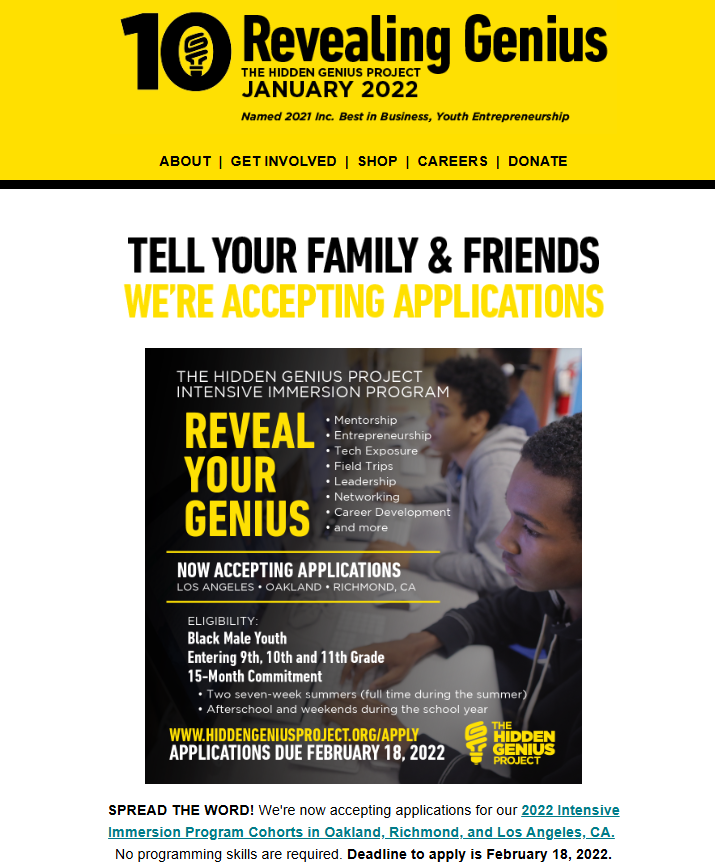 10 Revealing Genius
THE HIDDEN GENIUS PROJECT
JANUARY 2022

Named 2021 Inc. Best in Business, Youth Entrepreneurship

ABOUT | GET INVOLVED | SHOP | CAREERS | DONATE

TELL YOUR FAMILY & FRIENDS
WE'RE ACCEPTING APPLICATIONS

THE HIDDEN GENIUS PROJECT
INTENSIVE IMMERSION PROGRAM

REVEAL YOUR GENIUS

• Mentorship
• Entrepreneurship
• Tech Exposure
• Field Trips
• Leadership
• Networking
• Career Development
• and more

NOW ACCEPTING APPLICATIONS
LOS ANGELES • OAKLAND • RICHMOND, CA

ELIGIBILITY:
Black Male Youth
Entering 9th, 10th and 11th Grade
15-Month Commitment
• Two seven-week summers (full time during the summer)
• Afterschool and weekends during the school year

WWW.HIDDENGENIUSPROJECT.ORG/APPLY
APPLICATIONS DUE FEBRUARY 18, 2022

THE HIDDEN GENIUS PROJECT

SPREAD THE WORD! We're now accepting applications for our 2022 Intensive Immersion Program Cohorts in Oakland, Richmond, and Los Angeles, CA. No programming skills are required. Deadline to apply is February 18, 2022.